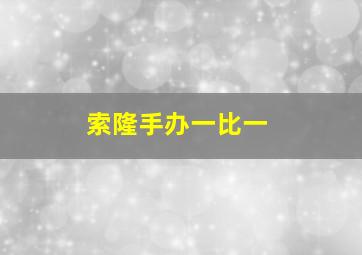 索隆手办一比一